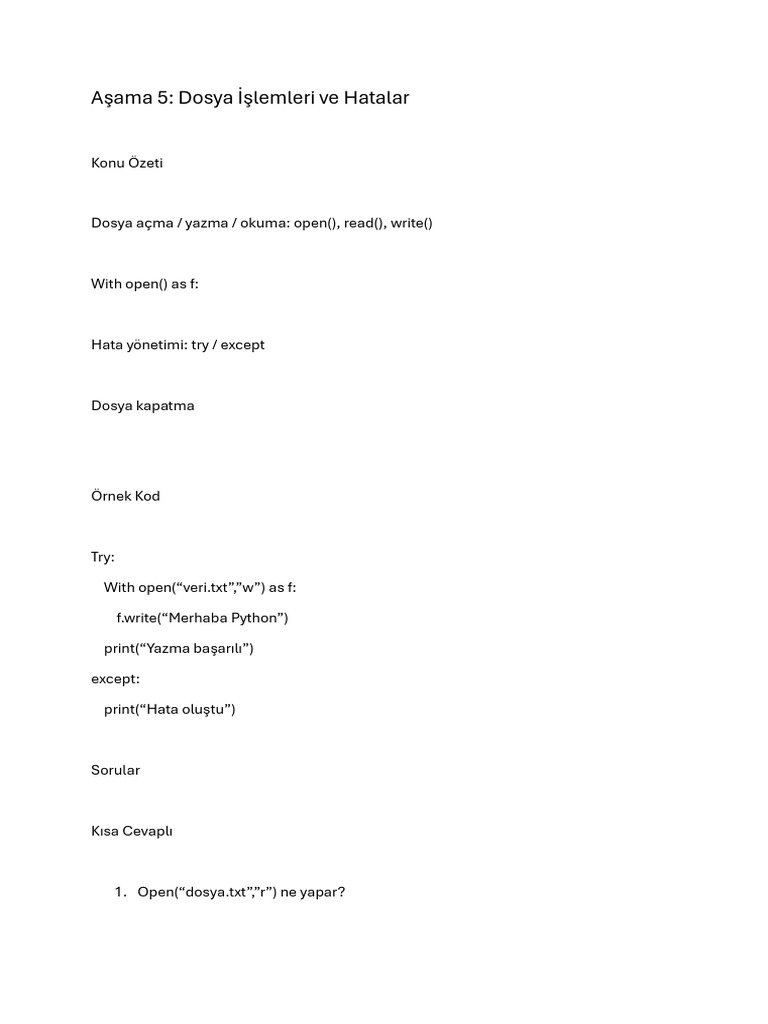 Aşama 5: Dosya İşlemleri ve Hatalar

Konu Özeti

Dosya açma / yazma / okuma: open(), read(), write()

With open() as f:

Hata yönetimi: try / except

Dosya kapatma

Örnek Kod

Try:
With open(“veri.txt”,”w”) as f:
f.write(“Merhaba Python”)
print(“Yazma başarılı”)
except:
print(“Hata oluştu”)

Sorular

Kısa Cevaplı

1. Open(“dosya.txt”,”r”) ne yapar?